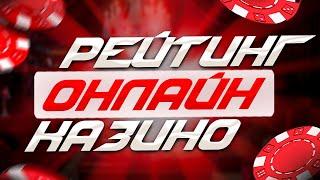 РЕЙТИНГ
ОНЛАЙН
КАЗИНО